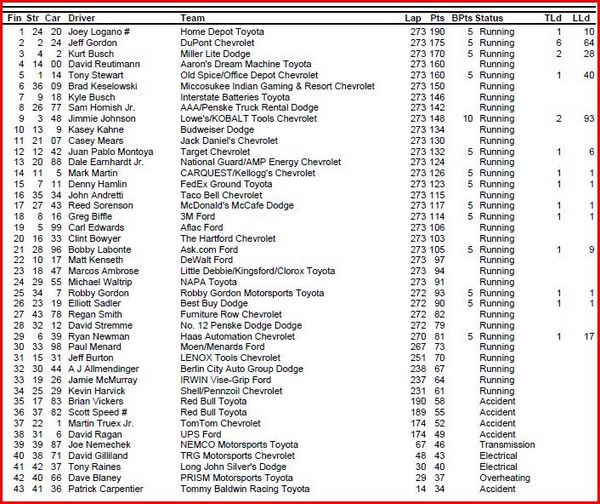 | Fin | Str | Car | Driver | Team | Lap | Pts | BPts | Status | TLd | LLd |
|---|---|---|---|---|---|---|---|---|---|---|
| 1 | 24 | 20 | Joey Logano # | Home Depot Toyota | 273 | 190 | 5 | Running | 1 | 10 |
| 2 | 2 | 24 | Jeff Gordon | DuPont Chevrolet | 273 | 175 | 5 | Running | 6 | 64 |
| 3 | 4 | 2 | Kurt Busch | Miller Lite Dodge | 273 | 170 | 5 | Running | 2 | 28 |
| 4 | 14 | 00 | David Reutimann | Aaron's Dream Machine Toyota | 273 | 160 | | Running | | |
| 5 | 1 | 14 | Tony Stewart | Old Spice/Office Depot Chevrolet | 273 | 160 | 5 | Running | 1 | 40 |
| 6 | 36 | 09 | Brad Keselowski | Miccosukee Indian Gaming & Resort Chevrolet | 273 | 150 | | Running | | |
| 7 | 9 | 18 | Kyle Busch | Interstate Batteries Toyota | 273 | 146 | | Running | | |
| 8 | 26 | 77 | Sam Hornish Jr. | AAA/Penske Truck Rental Dodge | 273 | 142 | | Running | | |
| 9 | 3 | 48 | Jimmie Johnson | Lowe's/KOBALT Tools Chevrolet | 273 | 148 | 10 | Running | 2 | 93 |
| 10 | 13 | 9 | Kasey Kahne | Budweiser Dodge | 273 | 134 | | Running | | |
| 11 | 21 | 07 | Casey Mears | Jack Daniel's Chevrolet | 273 | 130 | | Running | | |
| 12 | 12 | 42 | Juan Pablo Montoya | Target Chevrolet | 273 | 132 | 5 | Running | 1 | 6 |
| 13 | 20 | 88 | Dale Earnhardt Jr. | National Guard/AMP Energy Chevrolet | 273 | 124 | | Running | | |
| 14 | 11 | 5 | Mark Martin | CARQUEST/Kellogg's Chevrolet | 273 | 126 | 5 | Running | 1 | 1 |
| 15 | 7 | 11 | Denny Hamlin | FedEx Ground Toyota | 273 | 123 | 5 | Running | 1 | 1 |
| 16 | 35 | 34 | John Andretti | Taco Bell Chevrolet | 273 | 115 | | Running | | |
| 17 | 27 | 43 | Reed Sorenson | McDonald's McCafe Dodge | 273 | 117 | 5 | Running | 1 | 1 |
| 18 | 8 | 16 | Greg Biffle | 3M Ford | 273 | 114 | 5 | Running | 1 | 1 |
| 19 | 5 | 99 | Carl Edwards | Aflac Ford | 273 | 106 | | Running | | |
| 20 | 16 | 33 | Clint Bowyer | The Hartford Chevrolet | 273 | 103 | | Running | | |
| 21 | 28 | 96 | Bobby Labonte | Ask.com Ford | 273 | 105 | 5 | Running | 1 | 9 |
| 22 | 10 | 17 | Matt Kenseth | DeWalt Ford | 273 | 97 | | Running | | |
| 23 | 18 | 47 | Marcos Ambrose | Little Debbie/Kingsford/Clorox Toyota | 273 | 94 | | Running | | |
| 24 | 29 | 55 | Michael Waltrip | NAPA Toyota | 273 | 91 | | Running | | |
| 25 | 34 | 7 | Robby Gordon | Robby Gordon Motorsports Toyota | 272 | 93 | 5 | Running | 1 | 1 |
| 26 | 23 | 19 | Elliott Sadler | Best Buy Dodge | 272 | 90 | 5 | Running | 1 | 1 |
| 27 | 43 | 78 | Regan Smith | Furniture Row Chevrolet | 272 | 82 | | Running | | |
| 28 | 32 | 12 | David Stremme | No. 12 Penske Dodge Dodge | 272 | 79 | | Running | | |
| 29 | 6 | 39 | Ryan Newman | Haas Automation Chevrolet | 270 | 81 | 5 | Running | 1 | 17 |
| 30 | 33 | 98 | Paul Menard | Moen/Menards Ford | 267 | 73 | | Running | | |
| 31 | 15 | 31 | Jeff Burton | LENOX Tools Chevrolet | 251 | 70 | | Running | | |
| 32 | 30 | 44 | A J Allmendinger | Berlin City Auto Group Dodge | 238 | 67 | | Running | | |
| 33 | 19 | 26 | Jamie McMurray | IRWIN Vise-Grip Ford | 237 | 64 | | Running | | |
| 34 | 25 | 29 | Kevin Harvick | Shell/Pennzoil Chevrolet | 231 | 61 | | Running | | |
| 35 | 17 | 83 | Brian Vickers | Red Bull Toyota | 190 | 58 | | Accident | | |
| 36 | 37 | 82 | Scott Speed # | Red Bull Toyota | 189 | 55 | | Accident | | |
| 37 | 22 | 1 | Martin Truex Jr. | TomTom Chevrolet | 174 | 52 | | Accident | | |
| 38 | 31 | 6 | David Ragan | UPS Ford | 174 | 49 | | Accident | | |
| 39 | 39 | 87 | Joe Nemechek | NEMCO Motorsports Toyota | 67 | 46 | | Transmission | | |
| 40 | 38 | 71 | David Gilliland | TRG Motorsports Chevrolet | 48 | 43 | | Electrical | | |
| 41 | 42 | 37 | Tony Raines | Long John Silver's Dodge | 30 | 40 | | Electrical | | |
| 42 | 40 | 66 | Dave Blaney | PRISM Motorsports Toyota | 29 | 37 | | Overheating | | |
| 43 | 41 | 36 | Patrick Carpentier | Tommy Baldwin Racing Toyota | 14 | 34 | | Accident | | |